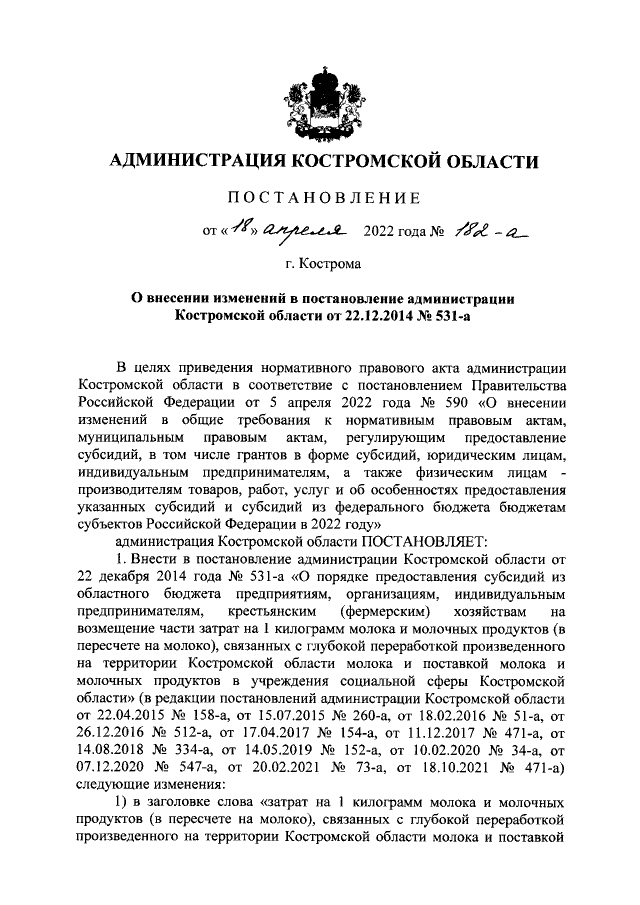 АДМИНИСТРАЦИЯ КОСТРОМСКОЙ ОБЛАСТИ

ПОСТАНОВЛЕНИЕ

от «18» апреля 2022 года № 182-а

г. Кострома

О внесении изменений в постановление администрации Костромской области от 22.12.2014 № 531-а

В целях приведения нормативного правового акта администрации Костромской области в соответствие с постановлением Правительства Российской Федерации от 5 апреля 2022 года № 590 «О внесении изменений в общие требования к нормативным правовым актам, муниципальным правовым актам, регулирующим предоставление субсидий, в том числе грантов в форме субсидий, юридическим лицам, индивидуальным предпринимателям, а также физическим лицам - производителям товаров, работ, услуг и об особенностях предоставления указанных субсидий и субсидий из федерального бюджета бюджетам субъектов Российской Федерации в 2022 году»

администрация Костромской области ПОСТАНОВЛЯЕТ:

1. Внести в постановление администрации Костромской области от 22 декабря 2014 года № 531-а «О порядке предоставления субсидий из областного бюджета предприятиям, организациям, индивидуальным предпринимателям, крестьянским (фермерским) хозяйствам на возмещение части затрат на 1 килограмм молока и молочных продуктов (в пересчете на молоко), связанных с глубокой переработкой произведенного на территории Костромской области молока и поставкой молока и молочных продуктов в учреждения социальной сферы Костромской области» (в редакции постановлений администрации Костромской области от 22.04.2015 № 158-а, от 15.07.2015 № 260-а, от 18.02.2016 № 51-а, от 26.12.2016 № 512-а, от 17.04.2017 № 154-а, от 11.12.2017 № 471-а, от 14.08.2018 № 334-а, от 14.05.2019 № 152-а, от 10.02.2020 № 34-а, от 07.12.2020 № 547-а, от 20.02.2021 № 73-а, от 18.10.2021 № 471-а) следующие изменения:

1) в заголовке слова «затрат на 1 килограмм молока и молочных продуктов (в пересчете на молоко), связанных с глубокой переработкой произведенного на территории Костромской области молока и поставкой